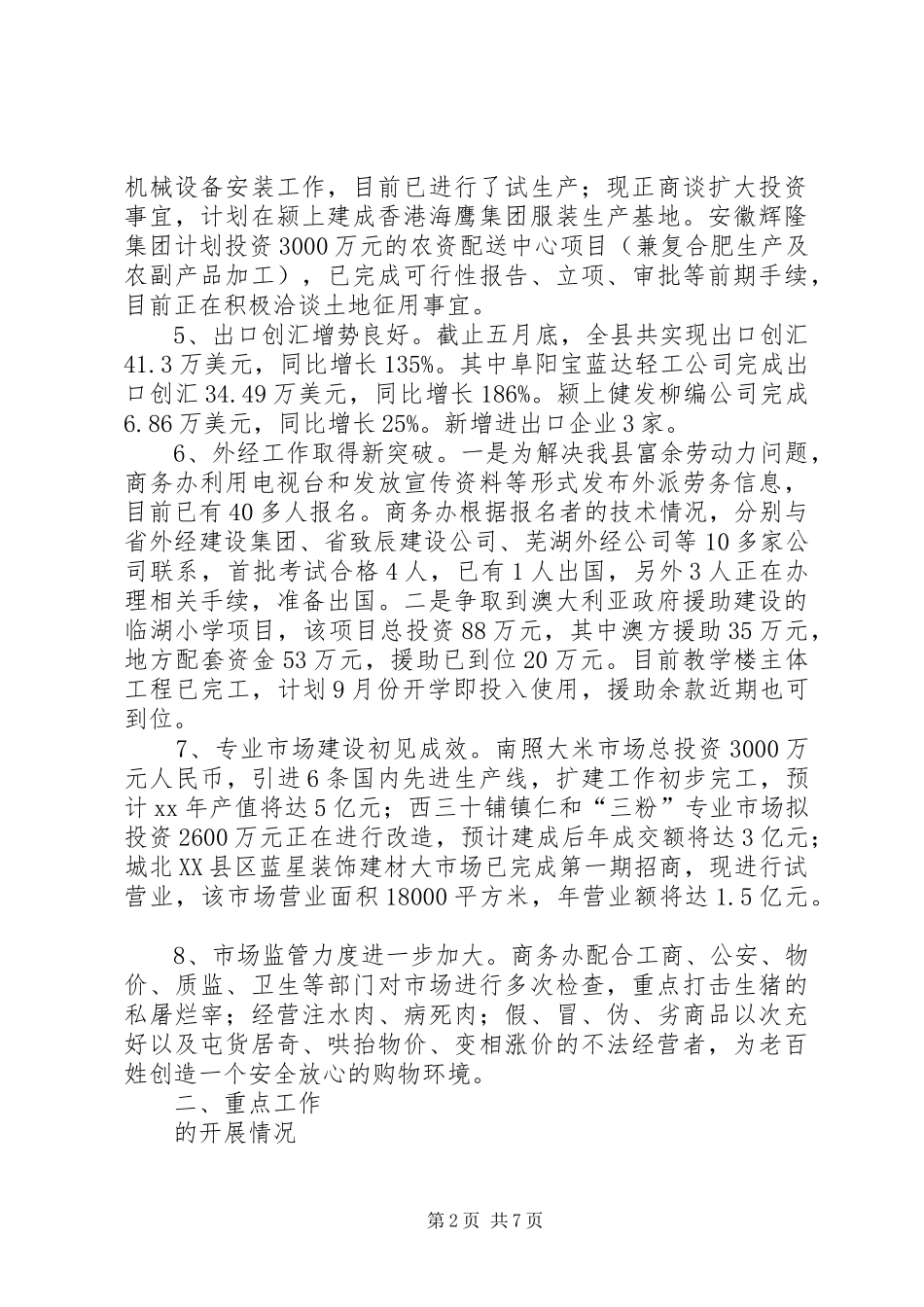 机械设备安装工作，目前已进行了试生产；现正商谈扩大投资事宜，计划在颍上建成香港海鹰集团服装生产基地。安徽辉隆集团计划投资3000万元的农资配送中心项目（兼复合肥生产及农副产品加工），已完成可行性报告、立项、审批等前期手续，目前正在积极洽谈土地征用事宜。

5、出口创汇增势良好。截止五月底，全县共实现出口创汇41.3万美元，同比增长135%。其中阜阳宝蓝达轻工公司完成出口创汇34.49万美元，同比增长186%。颍上健发柳编公司完成6.86万美元，同比增长25%。新增进出口企业3家。

6、外经工作取得新突破。一是为解决我县富余劳动力问题，商务办利用电视台和发放宣传资料等形式发布外派劳务信息，目前已有40多人报名。商务办根据报名者的技术情况，分别与省外经建设集团、省致辰建设公司、芜湖外经公司等10多家公司联系，首批考试合格4人，已有1人出国，另外3人正在办理相关手续，准备出国。二是争取到澳大利亚政府援助建设的临湖小学项目，该项目总投资88万元，其中澳方援助35万元，地方配套资金53万元，援助已到位20万元。目前教学楼主体工程已完工，计划9月份开学即投入使用，援助余款近期也可到位。

7、专业市场建设初见成效。南照大米市场总投资3000万元人民币，引进6条国内先进生产线，扩建工作初步完工，预计xx年产值将达5亿元；西三十铺镇仁和“三粉”专业市场拟投资2600万元正在进行改造，预计建成后年成交额将达3亿元；城北XX县区蓝星装饰建材大市场已完成第一期招商，现进行试营业，该市场营业面积18000平方米，年营业额将达1.5亿元。

8、市场监管力度进一步加大。商务办配合工商、公安、物价、质监、卫生等部门对市场进行多次检查，重点打击生猪的私屠烂宰；经营注水肉、病死肉；假、冒、伪、劣商品以次充好以及屯货居奇、哄抬物价、变相涨价的不法经营者，为老百姓创造一个安全放心的购物环境。

二、重点工作
的开展情况

第2页 共7页